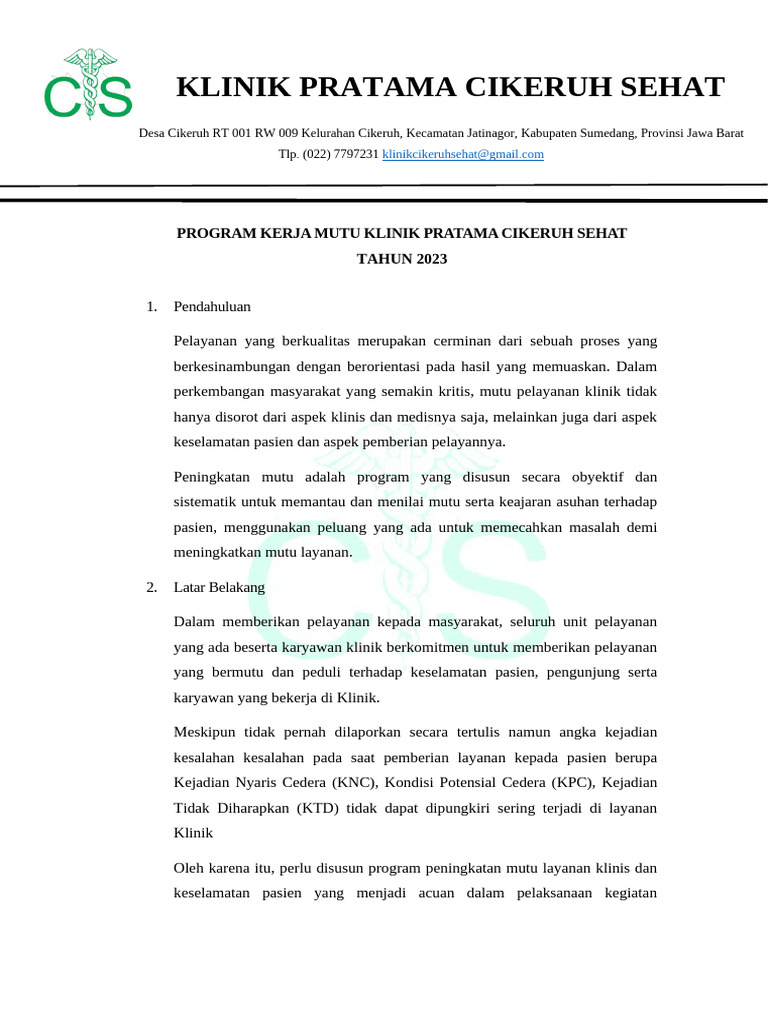 CS

KLINIK PRATAMA CIKERUH SEHAT

Desa Cikeruh RT 001 RW 009 Kelurahan Cikeruh, Kecamatan Jatinagor, Kabupaten Sumedang, Provinsi Jawa Barat
Tlp. (022) 7797231 klinikcikeruhsehat@gmail.com

PROGRAM KERJA MUTU KLINIK PRATAMA CIKERUH SEHAT
TAHUN 2023

1. Pendahuluan

Pelayanan yang berkualitas merupakan cerminan dari sebuah proses yang berkesinambungan dengan berorientasi pada hasil yang memuaskan. Dalam perkembangan masyarakat yang semakin kritis, mutu pelayanan klinik tidak hanya disorot dari aspek klinis dan medisnya saja, melainkan juga dari aspek keselamatan pasien dan aspek pemberian pelayannya.

Peningkatan mutu adalah program yang disusun secara obyektif dan sistematik untuk memantau dan menilai mutu serta keajaran asuhan terhadap pasien, menggunakan peluang yang ada untuk memecahkan masalah demi meningkatkan mutu layanan.

2. Latar Belakang

Dalam memberikan pelayanan kepada masyarakat, seluruh unit pelayanan yang ada beserta karyawan klinik berkomitmen untuk memberikan pelayanan yang bermutu dan peduli terhadap keselamatan pasien, pengunjung serta karyawan yang bekerja di Klinik.

Meskipun tidak pernah dilaporkan secara tertulis namun angka kejadian kesalahan kesalahan pada saat pemberian layanan kepada pasien berupa Kejadian Nyaris Cedera (KNC), Kondisi Potensial Cedera (KPC), Kejadian Tidak Diharapkan (KTD) tidak dapat dipungkiri sering terjadi di layanan Klinik

Oleh karena itu, perlu disusun program peningkatan mutu layanan klinis dan keselamatan pasien yang menjadi acuan dalam pelaksanaan kegiatan